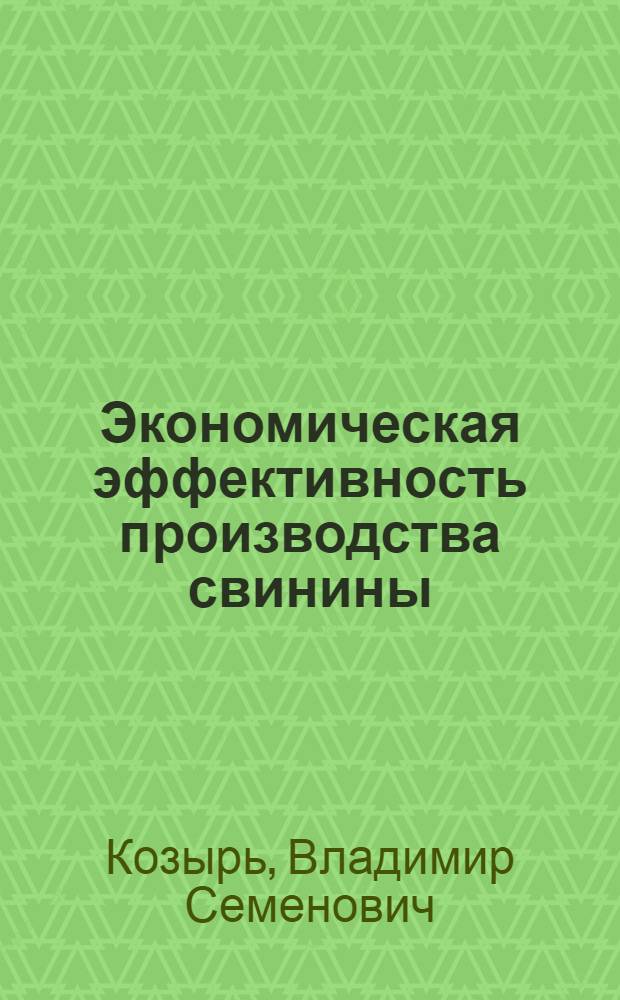 Экономическая эффективность производства свинины

Козырь, Владимир Семенович